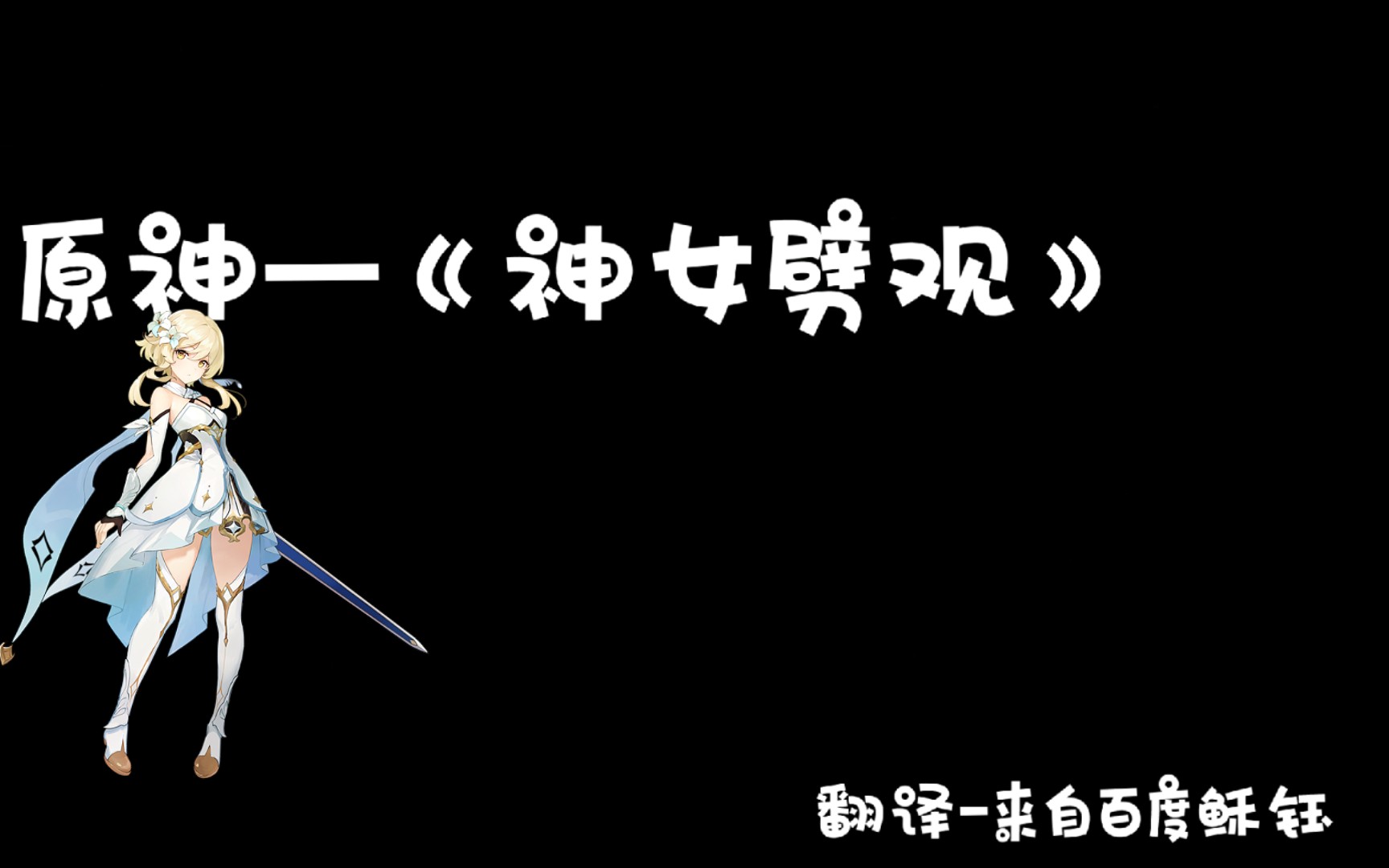 原神—《神女劈观》

翻译-来自百度酥钰